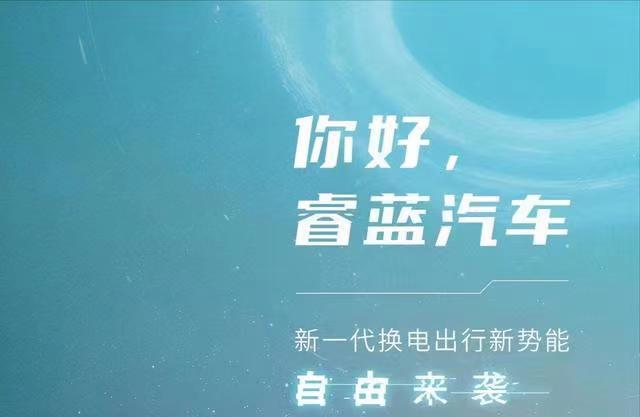 你好，
睿蓝汽车

新一代换电出行新势能

自由来袭